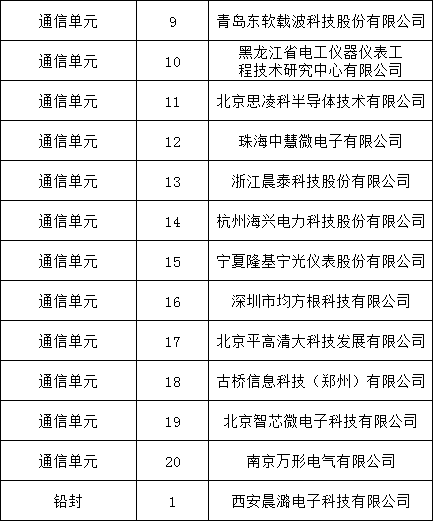 | 通信单元 | 9 | 青岛东软载波科技股份有限公司 |
|---|---|---|
| 通信单元 | 10 | 黑龙江省电工仪器仪表工程技术研究中心有限公司 |
| 通信单元 | 11 | 北京思凌科半导体技术有限公司 |
| 通信单元 | 12 | 珠海中慧微电子有限公司 |
| 通信单元 | 13 | 浙江晨泰科技股份有限公司 |
| 通信单元 | 14 | 杭州海兴电力科技股份有限公司 |
| 通信单元 | 15 | 宁夏隆基宁光仪表股份有限公司 |
| 通信单元 | 16 | 深圳市均方根科技有限公司 |
| 通信单元 | 17 | 北京平高清大科技发展有限公司 |
| 通信单元 | 18 | 古桥信息科技（郑州）有限公司 |
| 通信单元 | 19 | 北京智芯微电子科技有限公司 |
| 通信单元 | 20 | 南京万形电气有限公司 |
| 铅封 | 1 | 西安晨潞电子科技有限公司 |